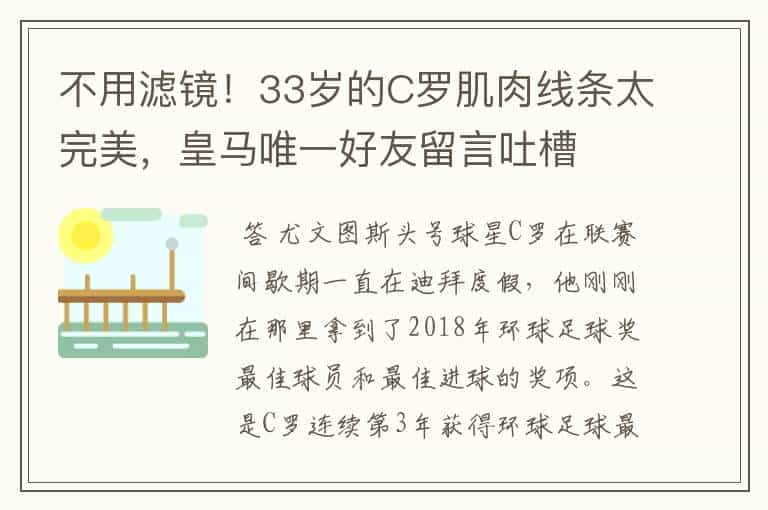 不用滤镜！33岁的C罗肌肉线条太完美，皇马唯一好友留言吐槽

答 尤文图斯头号球星C罗在联赛间歇期一直在迪拜度假，他刚刚在那里拿到了2018年环球足球奖最佳球员和最佳进球的奖项。这是C罗连续第3年获得环球足球最